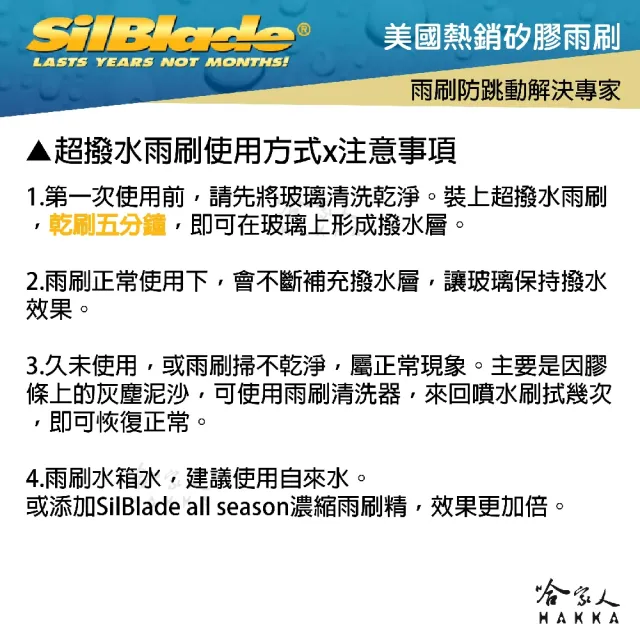 SilBlade®
LASTS YEARS NOT MONTHS!

美國熱銷矽膠雨刷

雨刷防跳動解決專家

▲超撥水雨刷使用方式x注意事項

1.第一次使用前，請先將玻璃清洗乾淨。裝上超撥水雨刷，乾刷五分鐘，即可在玻璃上形成撥水層。

2.雨刷正常使用下，會不斷補充撥水層，讓玻璃保持撥水效果。

3.久未使用，或雨刷掃不乾淨，屬正常現象。主要是因膠條上的灰塵泥沙，可使用雨刷清洗器，來回噴水刷拭幾次，即可恢復正常。

4.雨刷水箱水，建議使用自來水。
或添加SilBlade all season濃縮雨刷精，效果更加倍。

哈家人
HAKKA